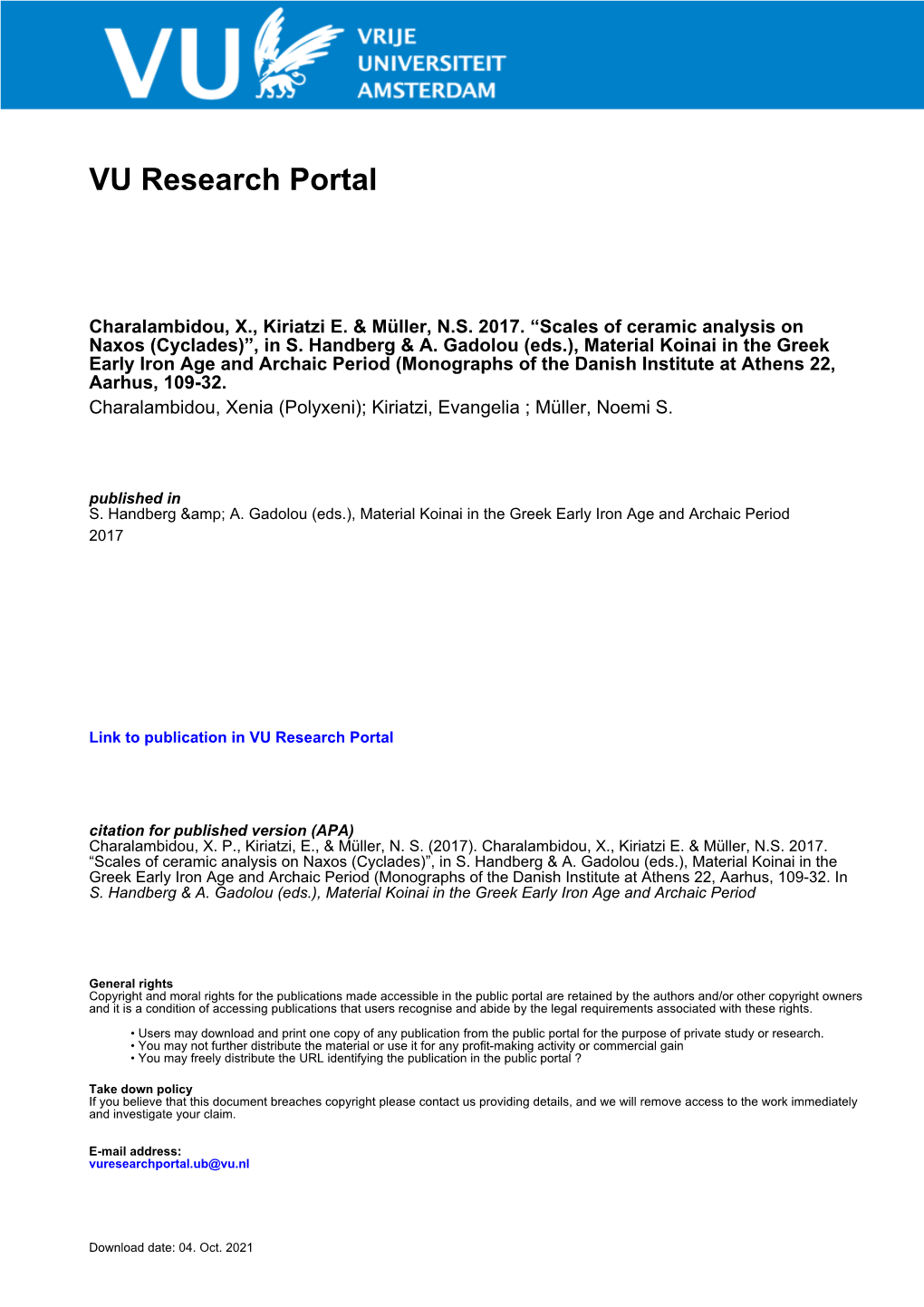 VU VRIJE UNIVERSITEIT AMSTERDAM

VU Research Portal

Charalambidou, X., Kiriatzi E. & Müller, N.S. 2017. “Scales of ceramic analysis on Naxos (Cyclades)”, in S. Handberg & A. Gadolou (eds.), Material Koinai in the Greek Early Iron Age and Archaic Period (Monographs of the Danish Institute at Athens 22, Aarhus, 109-32.

Charalambidou, Xenia (Polyxeni); Kiriatzi, Evangelia ; Müller, Noemi S.

published in
S. Handberg &amp; A. Gadolou (eds.), Material Koinai in the Greek Early Iron Age and Archaic Period
2017

Link to publication in VU Research Portal

citation for published version (APA)
Charalambidou, X. P., Kiriatzi, E., & Müller, N. S. (2017). Charalambidou, X., Kiriatzi E. & Müller, N.S. 2017. “Scales of ceramic analysis on Naxos (Cyclades)”, in S. Handberg & A. Gadolou (eds.), Material Koinai in the Greek Early Iron Age and Archaic Period (Monographs of the Danish Institute at Athens 22, Aarhus, 109-32. In S. Handberg & A. Gadolou (eds.), Material Koinai in the Greek Early Iron Age and Archaic Period

General rights
Copyright and moral rights for the publications made accessible in the public portal are retained by the authors and/or other copyright owners and it is a condition of accessing publications that users recognise and abide by the legal requirements associated with these rights.

• Users may download and print one copy of any publication from the public portal for the purpose of private study or research.
• You may not further distribute the material or use it for any profit-making activity or commercial gain
• You may freely distribute the URL identifying the publication in the public portal ?

Take down policy
If you believe that this document breaches copyright please contact us providing details, and we will remove access to the work immediately and investigate your claim.

E-mail address:
vuresearchportal.ub@vu.nl

Download date: 04. Oct. 2021